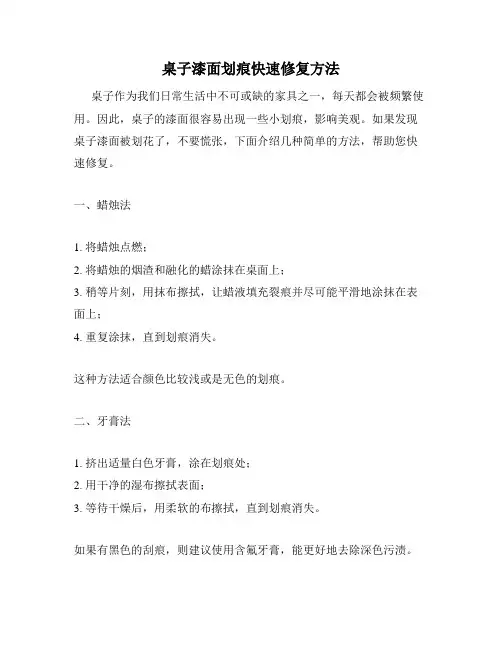 桌子漆面划痕快速修复方法

桌子作为我们日常生活中不可或缺的家具之一，每天都会被频繁使用。因此，桌子的漆面很容易出现一些小划痕，影响美观。如果发现桌子漆面被划花了，不要慌张，下面介绍几种简单的方法，帮助您快速修复。

一、蜡烛法

1. 将蜡烛点燃；
2. 将蜡烛的烟渣和融化的蜡涂抹在桌面上；
3. 稍等片刻，用抹布擦拭，让蜡液填充裂痕并尽可能平滑地涂抹在表面上；
4. 重复涂抹，直到划痕消失。

这种方法适合颜色比较浅或是无色的划痕。

二、牙膏法

1. 挤出适量白色牙膏，涂在划痕处；
2. 用干净的湿布擦拭表面；
3. 等待干燥后，用柔软的布擦拭，直到划痕消失。

如果有黑色的刮痕，则建议使用含氟牙膏，能更好地去除深色污渍。